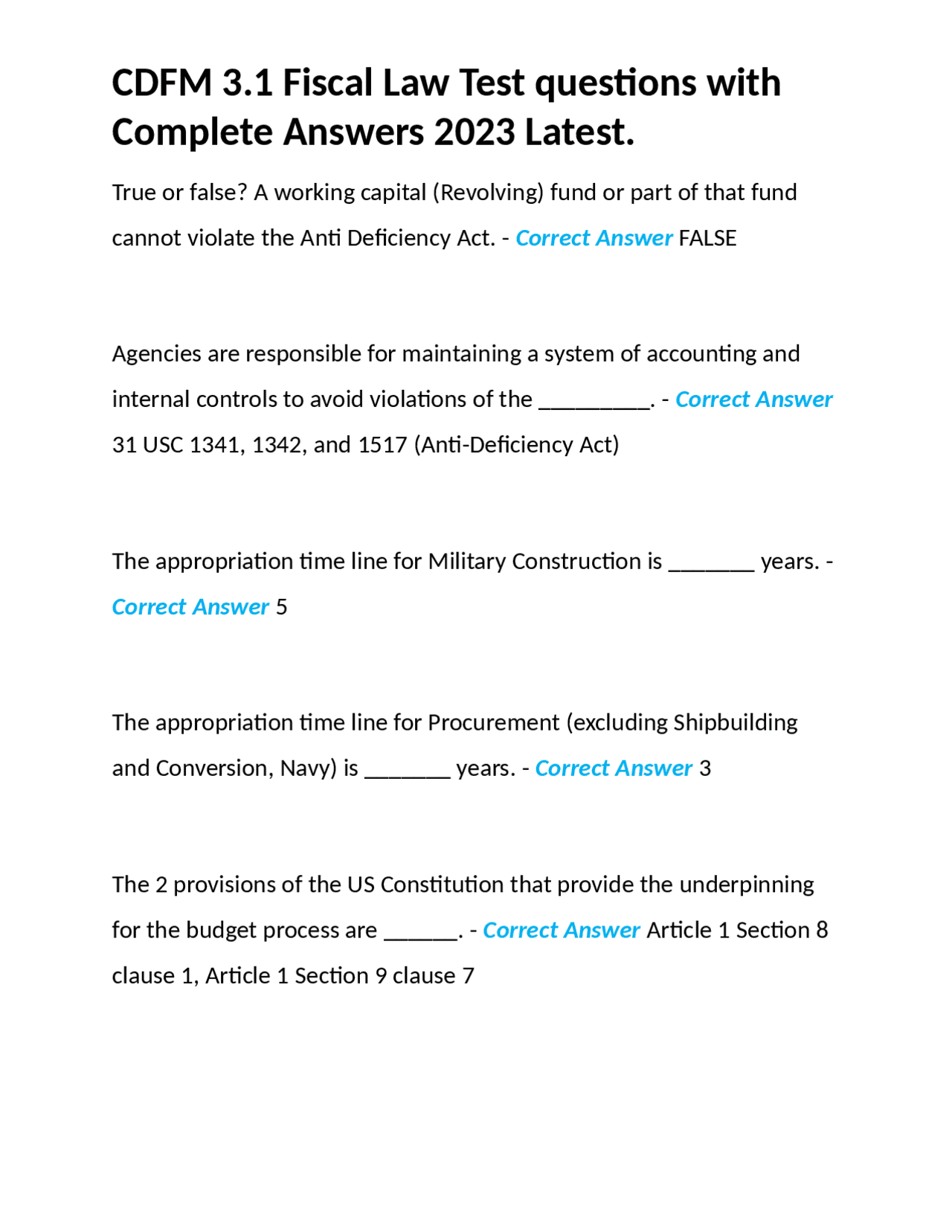 CDFM 3.1 Fiscal Law Test questions with Complete Answers 2023 Latest.

True or false? A working capital (Revolving) fund or part of that fund cannot violate the Anti Deficiency Act. - Correct Answer FALSE

Agencies are responsible for maintaining a system of accounting and internal controls to avoid violations of the _________. - Correct Answer 31 USC 1341, 1342, and 1517 (Anti-Deficiency Act)

The appropriation time line for Military Construction is _______ years. - Correct Answer 5

The appropriation time line for Procurement (excluding Shipbuilding and Conversion, Navy) is _______ years. - Correct Answer 3

The 2 provisions of the US Constitution that provide the underpinning for the budget process are ______. - Correct Answer Article 1 Section 8 clause 1, Article 1 Section 9 clause 7